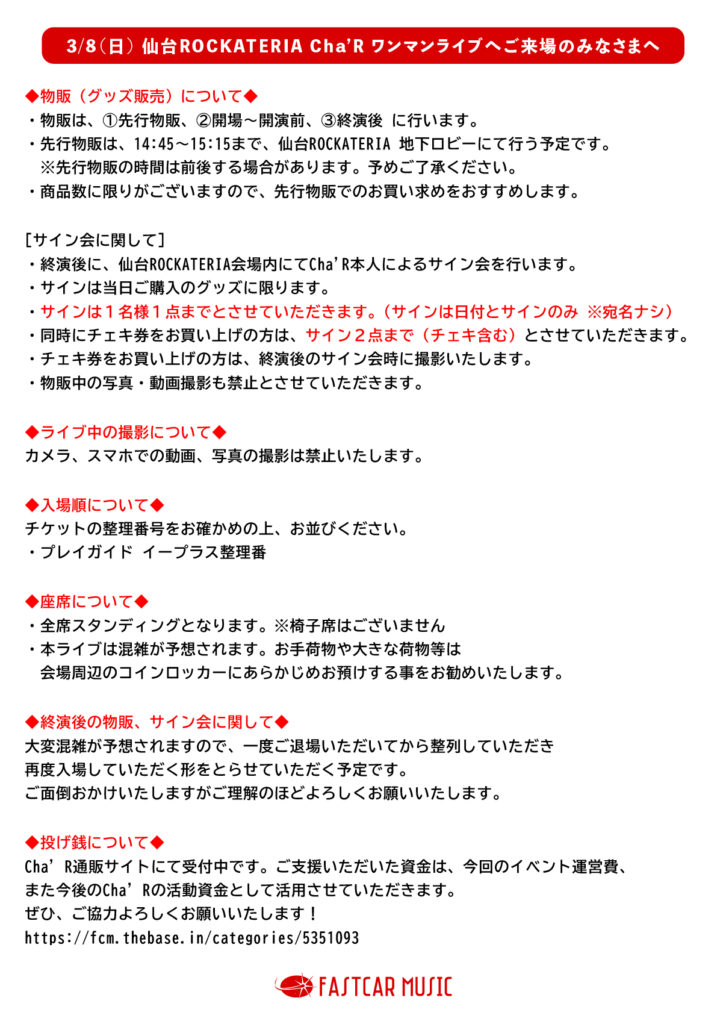 3/8（日）仙台ROCKATERIA Cha'R ワンマンライブへご来場のみなさまへ

◆物販（グッズ販売）について◆
・物販は、①先行物販、②開場～開演前、③終演後 に行います。
・先行物販は、14:45～15:15まで、仙台ROCKATERIA 地下ロビーにて行う予定です。
※先行物販の時間は前後する場合があります。予めご了承ください。
・商品数に限りがございますので、先行物販でのお買い求めをおすすめします。

［サイン会に関して］
・終演後に、仙台ROCKATERIA会場内にてCha'R本人によるサイン会を行います。
・サインは当日ご購入のグッズに限ります。
・サインは１名様１点までとさせていただきます。（サインは日付とサインのみ ※宛名ナシ）
・同時にチェキ券をお買い上げの方は、サイン２点まで（チェキ含む）とさせていただきます。
・チェキ券をお買い上げの方は、終演後のサイン会時に撮影いたします。
・物販中の写真・動画撮影も禁止とさせていただきます。

◆ライブ中の撮影について◆
カメラ、スマホでの動画、写真の撮影は禁止いたします。

◆入場順について◆
チケットの整理番号をお確かめの上、お並びください。
・プレイガイド イープラス整理番

◆座席について◆
・全席スタンディングとなります。※椅子席はございません
・本ライブは混雑が予想されます。お手荷物や大きな荷物等は
会場周辺のコインロッカーにあらかじめお預けする事をお勧めいたします。

◆終演後の物販、サイン会に関して◆
大変混雑が予想されますので、一度ご退場いただいてから整列していただき
再度入場していただく形をとらせていただく予定です。
ご面倒おかけいたしますがご理解のほどよろしくお願いいたします。

◆投げ銭について◆
Cha' R通販サイトにて受付中です。ご支援いただいた資金は、今回のイベント運営費、
また今後のCha' Rの活動資金として活用させていただきます。
ぜひ、ご協力よろしくお願いいたします！
https://fcm.thebase.in/categories/5351093

FASTCAR MUSIC